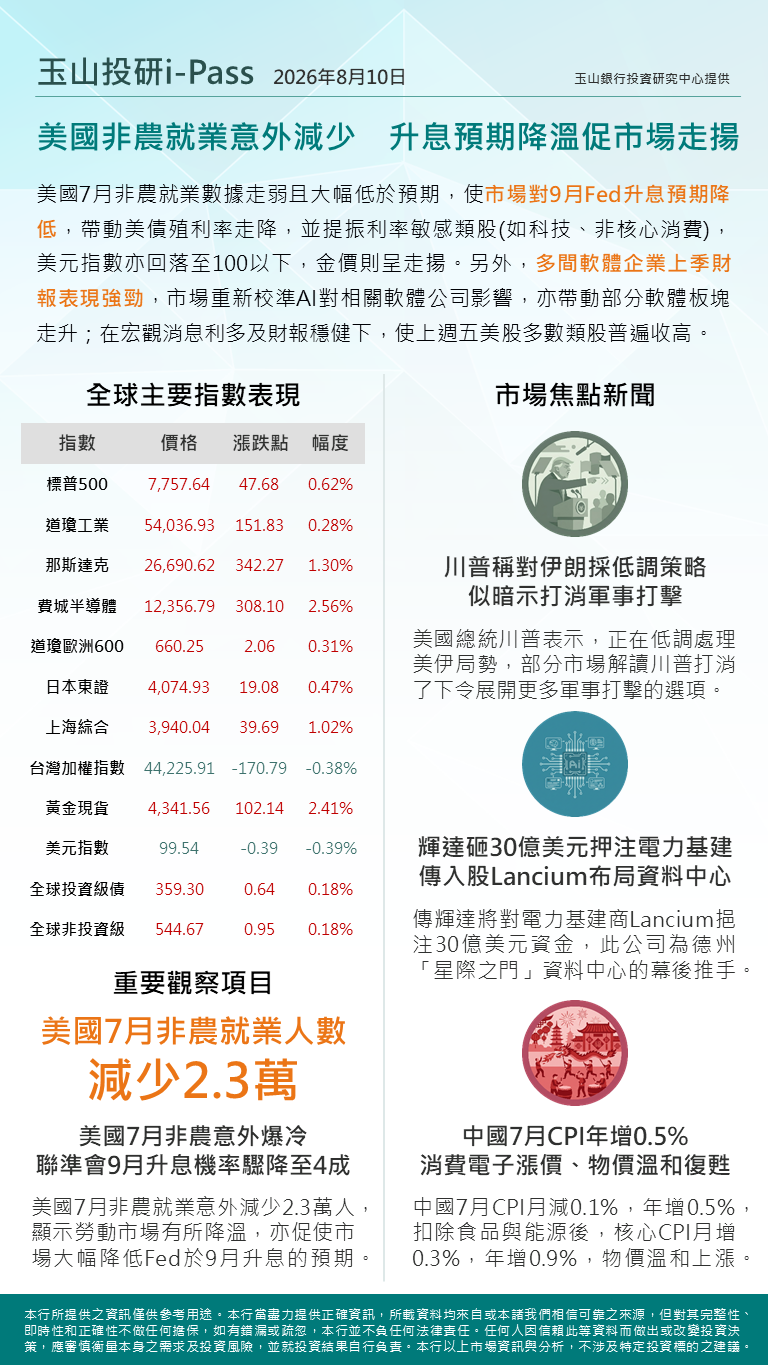 玉山投研i-Pass 2026年8月10日 玉山銀行投資研究中心提供

美國非農就業意外減少　升息預期降溫促市場走揚

美國7月非農就業數據走弱且大幅低於預期，使市場對9月Fed升息預期降低，帶動美債殖利率走降，並提振利率敏感類股(如科技、非核心消費)，美元指數亦回落至100以下，金價則呈走揚。另外，多間軟體企業上季財報表現強勁，市場重新校準AI對相關軟體公司影響，亦帶動部分軟體板塊走升；在宏觀消息利多及財報穩健下，使上週五美股多數類股普遍收高。

全球主要指數表現

| 指數 | 價格 | 漲跌點 | 幅度 |
|---|---|---|---|
| 標普500 | 7,757.64 | 47.68 | 0.62% |
| 道瓊工業 | 54,036.93 | 151.83 | 0.28% |
| 那斯達克 | 26,690.62 | 342.27 | 1.30% |
| 費城半導體 | 12,356.79 | 308.10 | 2.56% |
| 道瓊歐洲600 | 660.25 | 2.06 | 0.31% |
| 日本東證 | 4,074.93 | 19.08 | 0.47% |
| 上海綜合 | 3,940.04 | 39.69 | 1.02% |
| 台灣加權指數 | 44,225.91 | -170.79 | -0.38% |
| 黃金現貨 | 4,341.56 | 102.14 | 2.41% |
| 美元指數 | 99.54 | -0.39 | -0.39% |
| 全球投資級債 | 359.30 | 0.64 | 0.18% |
| 全球非投資級 | 544.67 | 0.95 | 0.18% |

重要觀察項目

美國7月非農就業人數
減少2.3萬

美國7月非農意外爆冷
聯準會9月升息機率驟降至4成

美國7月非農就業意外減少2.3萬人，顯示勞動市場有所降溫，亦促使市場大幅降低Fed於9月升息的預期。

市場焦點新聞

川普稱對伊朗採低調策略
似暗示打消軍事打擊

美國總統川普表示，正在低調處理美伊局勢，部分市場解讀川普打消了下令展開更多軍事打擊的選項。

輝達砸30億美元押注電力基建
傳入股Lancium布局資料中心

傳輝達將對電力基建商Lancium挹注30億美元資金，此公司為德州「星際之門」資料中心的幕後推手。

中國7月CPI年增0.5%
消費電子漲價、物價溫和復甦

中國7月CPI月減0.1%，年增0.5%，扣除食品與能源後，核心CPI月增0.3%，年增0.9%，物價溫和上漲。

本行所提供之資訊僅供參考用途。本行當盡力提供正確資訊，所載資料均來自或本諸我們相信可靠之來源，但對其完整性、即時性和正確性不做任何擔保，如有錯漏或疏忽，本行並不負任何法律責任。任何人因信賴此等資料而做出或改變投資決策，應審慎衡量本身之需求及投資風險，並就投資結果自行負責。本行以上市場資訊與分析，不涉及特定投資標的之建議。